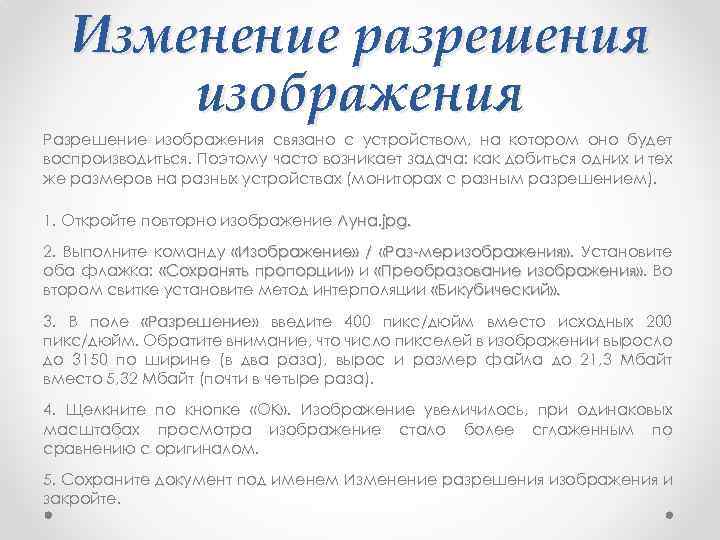 Изменение разрешения изображения

Разрешение изображения связано с устройством, на котором оно будет воспроизводиться. Поэтому часто возникает задача: как добиться одних и тех же размеров на разных устройствах (мониторах с разным разрешением).

1. Откройте повторно изображение Луна.jpg.

2. Выполните команду «Изображение» / «Раз-меризображения». Установите оба флажка: «Сохранять пропорции» и «Преобразование изображения». Во втором свитке установите метод интерполяции «Бикубический».

3. В поле «Разрешение» введите 400 пикс/дюйм вместо исходных 200 пикс/дюйм. Обратите внимание, что число пикселей в изображении выросло до 3150 по ширине (в два раза), вырос и размер файла до 21,3 Мбайт вместо 5,32 Мбайт (почти в четыре раза).

4. Щелкните по кнопке «ОК». Изображение увеличилось, при одинаковых масштабах просмотра изображение стало более сглаженным по сравнению с оригиналом.

5. Сохраните документ под именем Изменение разрешения изображения и закройте.